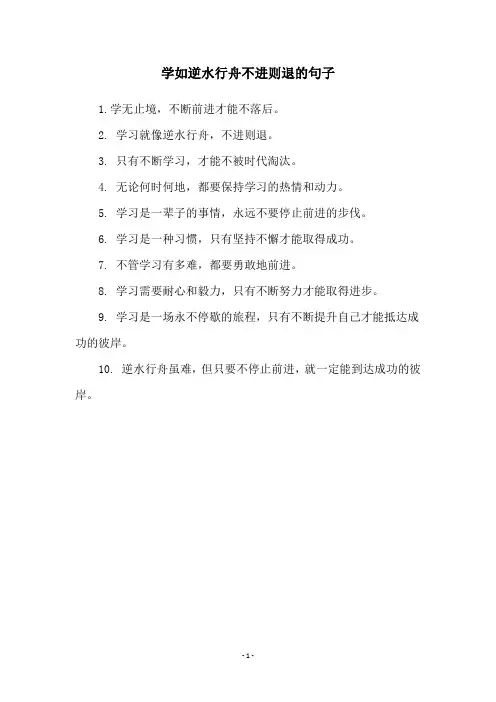 学如逆水行舟不进则退的句子

1. 学无止境，不断前进才能不落后。

2. 学习就像逆水行舟，不进则退。

3. 只有不断学习，才能不被时代淘汰。

4. 无论何时何地，都要保持学习的热情和动力。

5. 学习是一辈子的事情，永远不要停止前进的步伐。

6. 学习是一种习惯，只有坚持不懈才能取得成功。

7. 不管学习有多难，都要勇敢地前进。

8. 学习需要耐心和毅力，只有不断努力才能取得进步。

9. 学习是一场永不停歇的旅程，只有不断提升自己才能抵达成功的彼岸。

10. 逆水行舟虽难，但只要不停止前进，就一定能到达成功的彼岸。

- 1 -